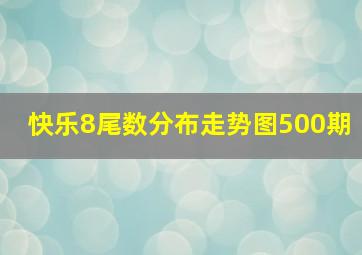 快乐8尾数分布走势图500期